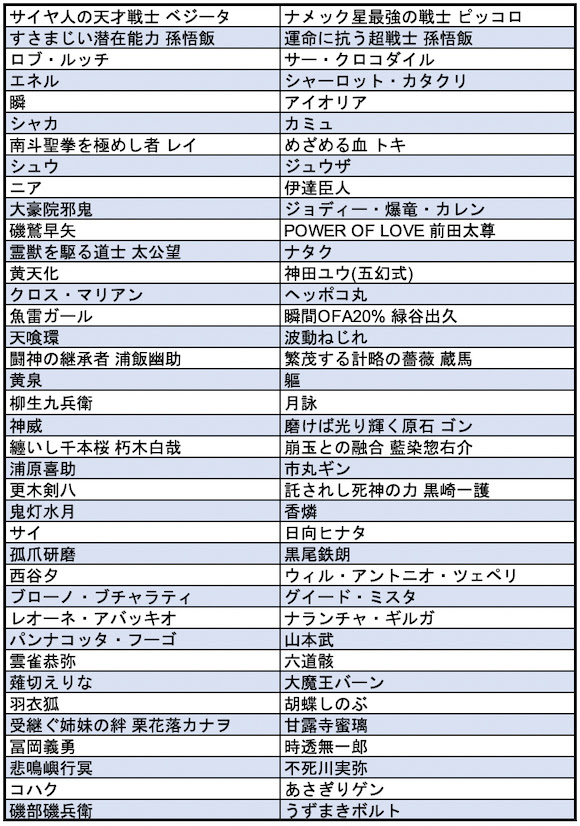 | サイヤ人の天才戦士 ベジータ | ナメック星最強の戦士 ピッコロ |
|---|---|
| すさまじい潜在能力 孫悟飯 | 運命に抗う超戦士 孫悟飯 |
| ロブ・ルッチ | サー・クロコダイル |
| エネル | シャーロット・カタクリ |
| 瞬 | アイオリア |
| シャカ | カミュ |
| 南斗聖拳を極めし者 レイ | めざめる血 トキ |
| シュウ | ジュウザ |
| ニア | 伊達臣人 |
| 大豪院邪鬼 | ジョディー・爆竜・カレン |
| 磯鷲早矢 | POWER OF LOVE 前田太尊 |
| 霊獣を駆る道士 太公望 | ナタク |
| 黄天化 | 神田ユウ(五幻式) |
| クロス・マリアン | ヘッポコ丸 |
| 魚雷ガール | 瞬間OFA20% 緑谷出久 |
| 天喰環 | 波動ねじれ |
| 闘神の継承者 浦飯幽助 | 繁茂する計略の薔薇 蔵馬 |
| 黄泉 | 軀 |
| 柳生九兵衛 | 月詠 |
| 神威 | 磨けば光り輝く原石 ゴン |
| 纏いし千本桜 朽木白哉 | 崩玉との融合 藍染惣右介 |
| 浦原喜助 | 市丸ギン |
| 更木剣八 | 託されし死神の力 黒崎一護 |
| 鬼灯水月 | 香燐 |
| サイ | 日向ヒナタ |
| 孤爪研磨 | 黒尾鉄朗 |
| 西谷夕 | ウィル・アントニオ・ツェペリ |
| ブローノ・ブチャラティ | グイード・ミスタ |
| レオーネ・アバッキオ | ナランチャ・ギルガ |
| パンナコッタ・フーゴ | 山本武 |
| 雲雀恭弥 | 六道骸 |
| 薙切えりな | 大魔王バーン |
| 羽衣狐 | 胡蝶しのぶ |
| 受継ぐ姉妹の絆 栗花落カナヲ | 甘露寺蜜璃 |
| 冨岡義勇 | 時透無一郎 |
| 悲鳴嶼行冥 | 不死川実弥 |
| コハク | あさぎりゲン |
| 磯部磯兵衛 | うずまきボルト |